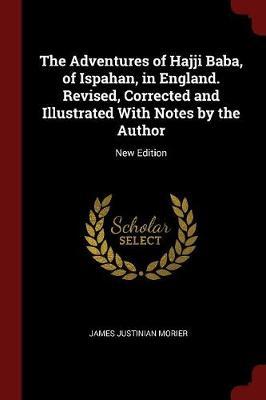 The Adventures of Hajji Baba, of Ispahan, in England. Revised, Corrected and Illustrated With Notes by the Author

New Edition

Scholar SELECT

JAMES JUSTINIAN MORIER